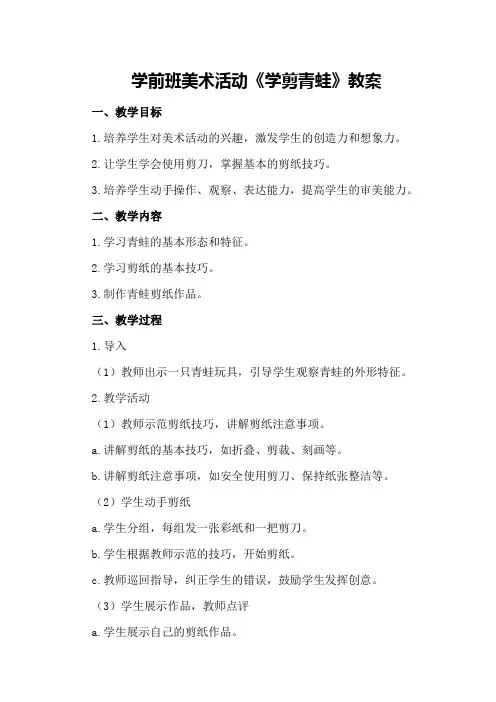 学前班美术活动《学剪青蛙》教案

一、教学目标

1.培养学生对美术活动的兴趣，激发学生的创造力和想象力。

2.让学生学会使用剪刀，掌握基本的剪纸技巧。

3.培养学生动手操作、观察、表达能力，提高学生的审美能力。

二、教学内容

1.学习青蛙的基本形态和特征。

2.学习剪纸的基本技巧。

3.制作青蛙剪纸作品。

三、教学过程

1.导入

（1）教师出示一只青蛙玩具，引导学生观察青蛙的外形特征。

2.教学活动

（1）教师示范剪纸技巧，讲解剪纸注意事项。

a.讲解剪纸的基本技巧，如折叠、剪裁、刻画等。

b.讲解剪纸注意事项，如安全使用剪刀、保持纸张整洁等。

（2）学生动手剪纸

a.学生分组，每组发一张彩纸和一把剪刀。

b.学生根据教师示范的技巧，开始剪纸。

c.教师巡回指导，纠正学生的错误，鼓励学生发挥创意。

（3）学生展示作品，教师点评

a.学生展示自己的剪纸作品。